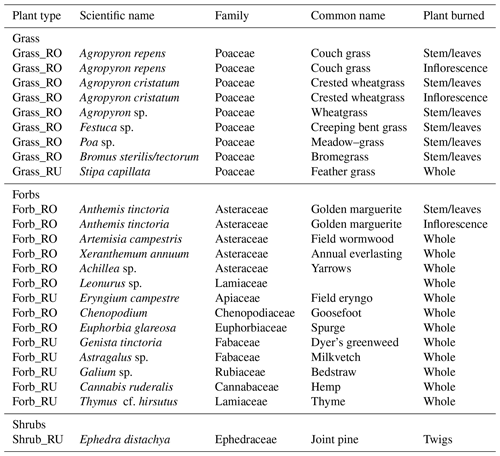 | Plant type | Scientific name | Family | Common name | Plant burned |
|---|---|---|---|---|
| Grass | | | | |
| Grass_RO | Agropyron repens | Poaceae | Couch grass | Stem/leaves |
| Grass_RO | Agropyron repens | Poaceae | Couch grass | Inflorescence |
| Grass_RO | Agropyron cristatum | Poaceae | Crested wheatgrass | Stem/leaves |
| Grass_RO | Agropyron cristatum | Poaceae | Crested wheatgrass | Inflorescence |
| Grass_RO | Agropyron sp. | Poaceae | Wheatgrass | Stem/leaves |
| Grass_RO | Festuca sp. | Poaceae | Creeping bent grass | Stem/leaves |
| Grass_RO | Poa sp. | Poaceae | Meadow–grass | Stem/leaves |
| Grass_RO | Bromus sterilis/tectorum | Poaceae | Bromegrass | Stem/leaves |
| Grass_RU | Stipa capillata | Poaceae | Feather grass | Whole |
| Forbs | | | | |
| Forb_RO | Anthemis tinctoria | Asteraceae | Golden marguerite | Stem/leaves |
| Forb_RO | Anthemis tinctoria | Asteraceae | Golden marguerite | Inflorescence |
| Forb_RO | Artemisia campestris | Asteraceae | Field wormwood | Whole |
| Forb_RO | Xeranthemum annuum | Asteraceae | Annual everlasting | Whole |
| Forb_RO | Achillea sp. | Asteraceae | Yarrows | Whole |
| Forb_RO | Leonurus sp. | Lamiaceae | | Whole |
| Forb_RU | Eryngium campestre | Apiaceae | Field eryngo | Whole |
| Forb_RO | Chenopodium | Chenopodiaceae | Goosefoot | Whole |
| Forb_RO | Euphorbia glareosa | Euphorbiaceae | Spurge | Whole |
| Forb_RU | Genista tinctoria | Fabaceae | Dyer's greenweed | Whole |
| Forb_RU | Astragalus sp. | Fabaceae | Milkvetch | Whole |
| Forb_RU | Galium sp. | Rubiaceae | Bedstraw | Whole |
| Forb_RU | Cannabis ruderalis | Cannabaceae | Hemp | Whole |
| Forb_RU | Thymus cf. hirsutus | Lamiaceae | Thyme | Whole |
| Shrubs | | | | |
| Shrub_RU | Ephedra distachya | Ephedraceae | Joint pine | Twigs |